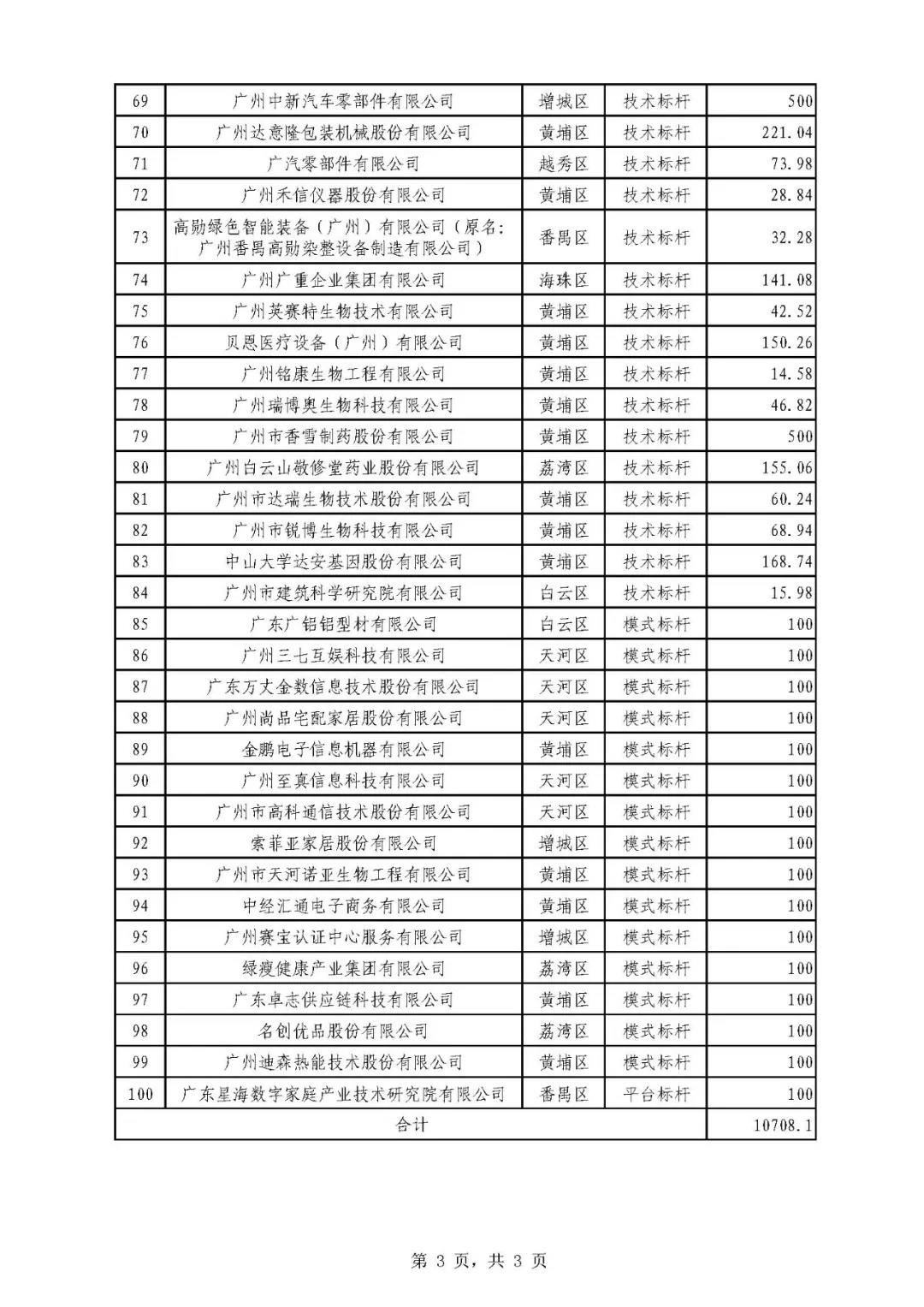 | 69 | 广州中新汽车零部件有限公司 | 增城区 | 技术标杆 | 500 |
|---|---|---|---|---|
| 70 | 广州达意隆包装机械股份有限公司 | 黄埔区 | 技术标杆 | 221.04 |
| 71 | 广汽零部件有限公司 | 越秀区 | 技术标杆 | 73.98 |
| 72 | 广州禾信仪器股份有限公司 | 黄埔区 | 技术标杆 | 28.84 |
| 73 | 高勋绿色智能装备（广州）有限公司（原名：广州番禺高勋染整设备制造有限公司） | 番禺区 | 技术标杆 | 32.28 |
| 74 | 广州广重企业集团有限公司 | 海珠区 | 技术标杆 | 141.08 |
| 75 | 广州英赛特生物技术有限公司 | 黄埔区 | 技术标杆 | 42.52 |
| 76 | 贝恩医疗设备（广州）有限公司 | 黄埔区 | 技术标杆 | 150.26 |
| 77 | 广州铭康生物工程有限公司 | 黄埔区 | 技术标杆 | 14.58 |
| 78 | 广州瑞博奥生物科技有限公司 | 黄埔区 | 技术标杆 | 46.82 |
| 79 | 广州市香雪制药股份有限公司 | 黄埔区 | 技术标杆 | 500 |
| 80 | 广州白云山敬修堂药业股份有限公司 | 荔湾区 | 技术标杆 | 155.06 |
| 81 | 广州市达瑞生物技术股份有限公司 | 黄埔区 | 技术标杆 | 60.24 |
| 82 | 广州市锐博生物科技有限公司 | 黄埔区 | 技术标杆 | 68.94 |
| 83 | 中山大学达安基因股份有限公司 | 黄埔区 | 技术标杆 | 168.74 |
| 84 | 广州市建筑科学研究院有限公司 | 白云区 | 技术标杆 | 15.98 |
| 85 | 广东广铝铝型材有限公司 | 白云区 | 模式标杆 | 100 |
| 86 | 广州三七互娱科技有限公司 | 天河区 | 模式标杆 | 100 |
| 87 | 广东万丈金数信息技术股份有限公司 | 天河区 | 模式标杆 | 100 |
| 88 | 广州尚品宅配家居股份有限公司 | 天河区 | 模式标杆 | 100 |
| 89 | 金鹏电子信息机器有限公司 | 黄埔区 | 模式标杆 | 100 |
| 90 | 广州至真信息科技有限公司 | 天河区 | 模式标杆 | 100 |
| 91 | 广州市高科通信技术股份有限公司 | 天河区 | 模式标杆 | 100 |
| 92 | 索菲亚家居股份有限公司 | 增城区 | 模式标杆 | 100 |
| 93 | 广州市天河诺亚生物工程有限公司 | 黄埔区 | 模式标杆 | 100 |
| 94 | 中经汇通电子商务有限公司 | 黄埔区 | 模式标杆 | 100 |
| 95 | 广州赛宝认证中心服务有限公司 | 增城区 | 模式标杆 | 100 |
| 96 | 绿瘦健康产业集团有限公司 | 荔湾区 | 模式标杆 | 100 |
| 97 | 广东卓志供应链科技有限公司 | 黄埔区 | 模式标杆 | 100 |
| 98 | 名创优品股份有限公司 | 荔湾区 | 模式标杆 | 100 |
| 99 | 广州迪森热能技术股份有限公司 | 黄埔区 | 模式标杆 | 100 |
| 100 | 广东星海数字家庭产业技术研究院有限公司 | 番禺区 | 平台标杆 | 100 |
| 合计 | | | | 10708.1 |

第 3 页，共 3 页